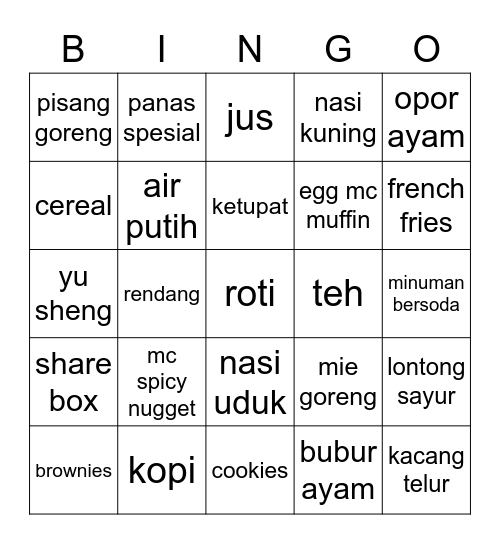 | B | I | N | G | O |
|---|---|---|---|---|
| pisang goreng | panas spesial | jus | nasi kuning | opor ayam |
| cereal | air putih | ketupat | egg mc muffin | french fries |
| yu sheng | rendang | roti | teh | minuman bersoda |
| share box | mc spicy nugget | nasi uduk | mie goreng | lontong sayur |
| brownies | kopi | cookies | bubur ayam | kacang telur |